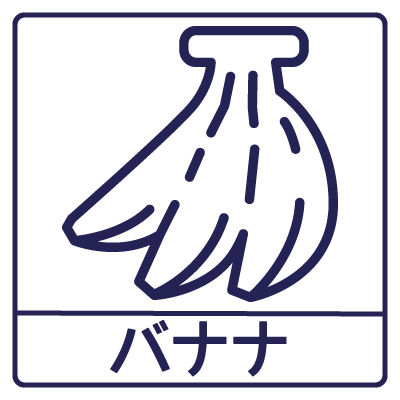 バナナ